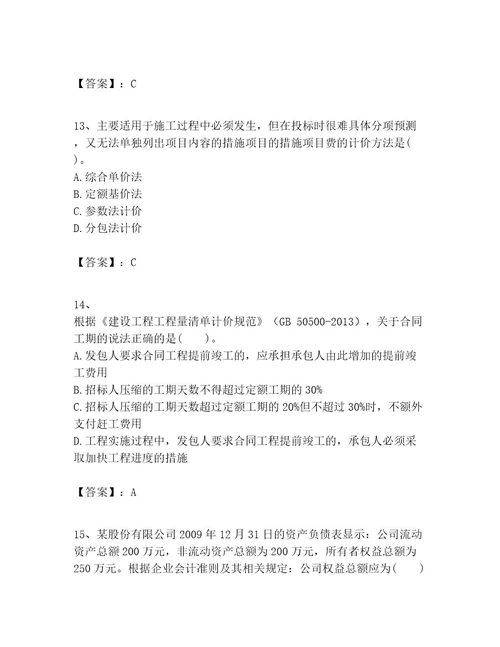 【答案】：C

13、主要适用于施工过程中必须发生，但在投标时很难具体分项预测，又无法单独列出项目内容的措施项目的措施项目费的计价方法是( )。
A. 综合单价法
B. 定额基价法
C. 参数法计价
D. 分包法计价

【答案】：C

14、
根据《建设工程工程量清单计价规范》（GB 50500-2013），关于合同工期的说法正确的是(　　)。
A. 发包人要求合同工程提前竣工的，应承担承包人由此增加的提前竣工费用
B. 招标人压缩的工期天数不得超过定额工期的 30%
C. 招标人压缩的工期天数超过定额工期的 20%但不超过 30%时，不额外支付赶工费用
D. 工程实施过程中，发包人要求合同工程提前竣工的，承包人必须采取加快工程进度的措施

【答案】：A

15、某股份有限公司 2009 年 12 月 31 日的资产负债表显示：公司流动资产总额 200 万元，非流动资产总额为 200 万元，所有者权益总额为 250 万元。根据企业会计准则及其相关规定：公司权益总额应为(　　)